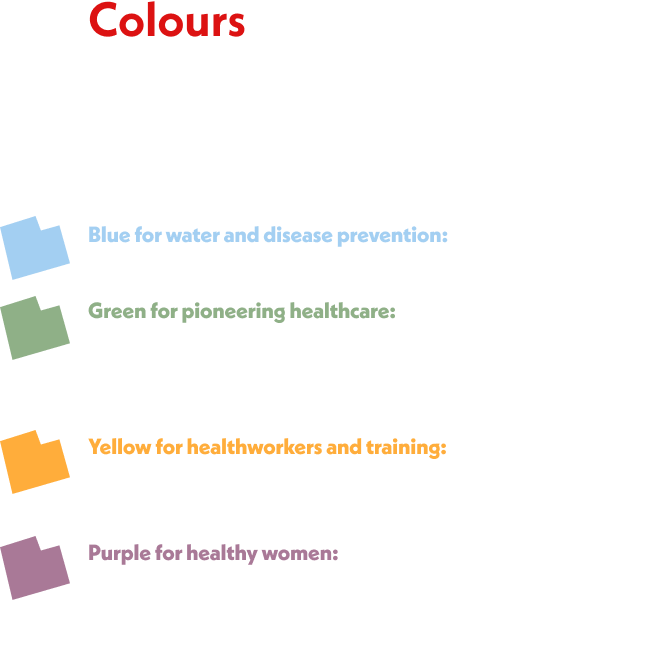 Colours

Blue for water and disease prevention:

Green for pioneering healthcare:

Yellow for healthworkers and training:

Purple for healthy women: